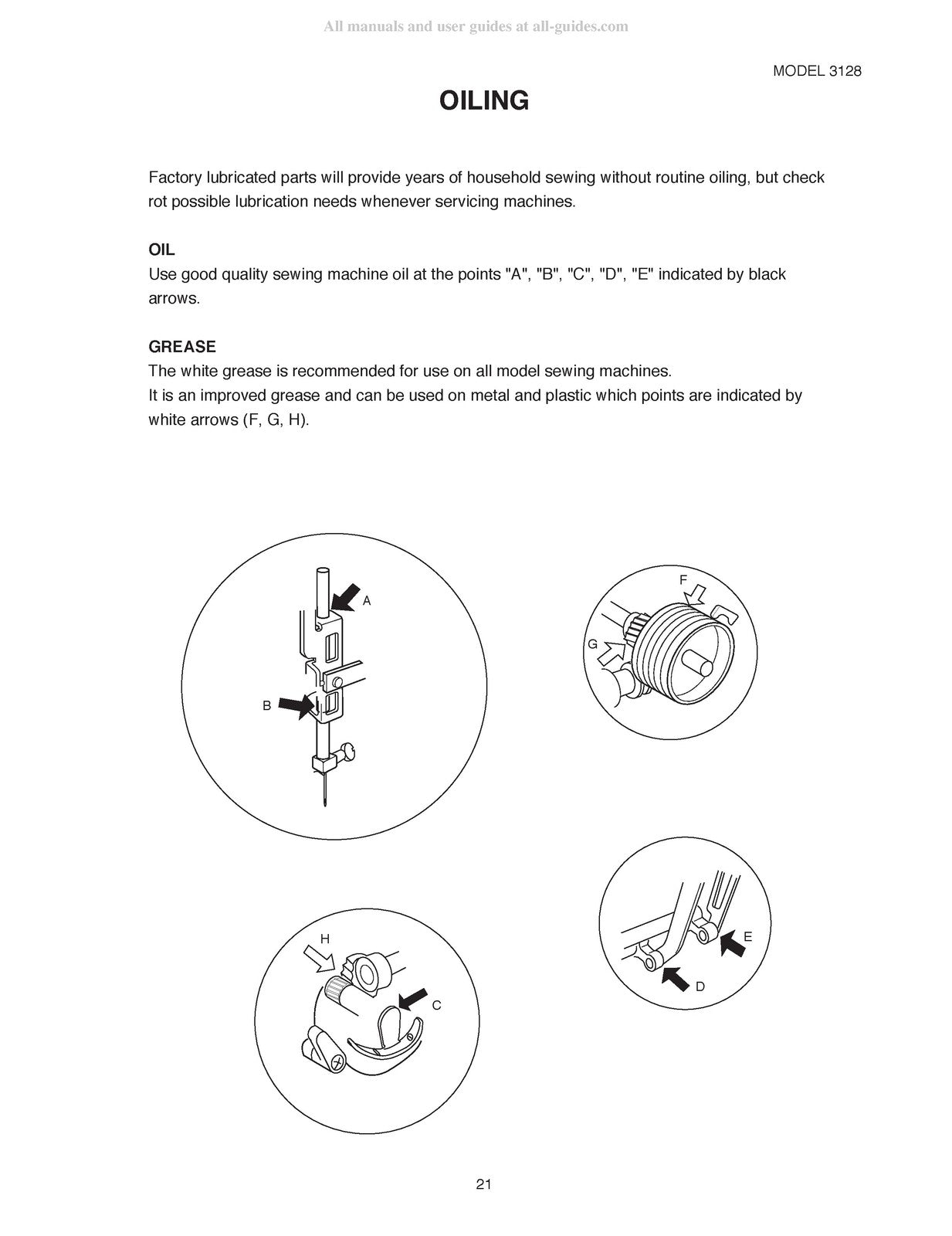 MODEL 3128

OILING

Factory lubricated parts will provide years of household sewing without routine oiling, but check rot possible lubrication needs whenever servicing machines.

OIL
Use good quality sewing machine oil at the points "A", "B", "C", "D", "E" indicated by black arrows.

GREASE
The white grease is recommended for use on all model sewing machines.
It is an improved grease and can be used on metal and plastic which points are indicated by white arrows (F, G, H).

A

B

F

G

H

C

E

D

21

All manuals and user guides at all-guides.com